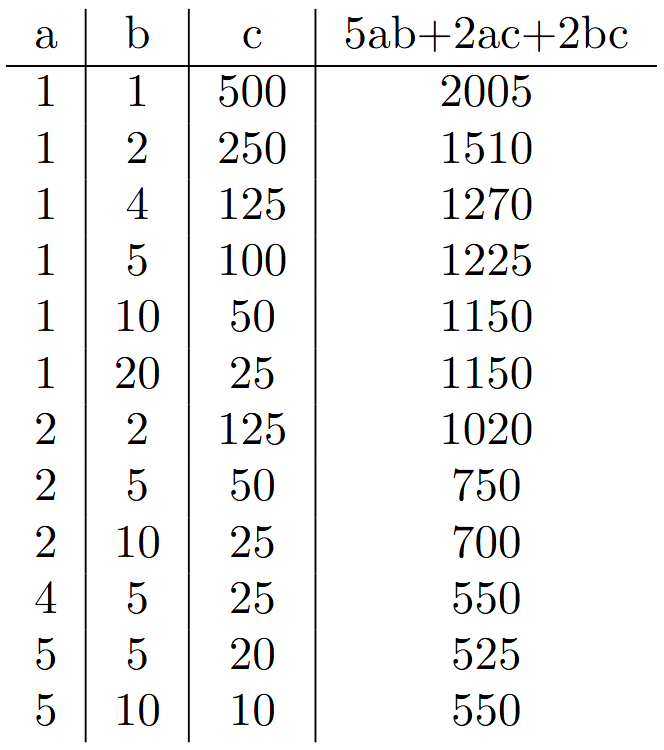 | a | b | c | 5ab+2ac+2bc |
|---|---|---|---|
| 1 | 1 | 500 | 2005 |
| 1 | 2 | 250 | 1510 |
| 1 | 4 | 125 | 1270 |
| 1 | 5 | 100 | 1225 |
| 1 | 10 | 50 | 1150 |
| 1 | 20 | 25 | 1150 |
| 2 | 2 | 125 | 1020 |
| 2 | 5 | 50 | 750 |
| 2 | 10 | 25 | 700 |
| 4 | 5 | 25 | 550 |
| 5 | 5 | 20 | 525 |
| 5 | 10 | 10 | 550 |